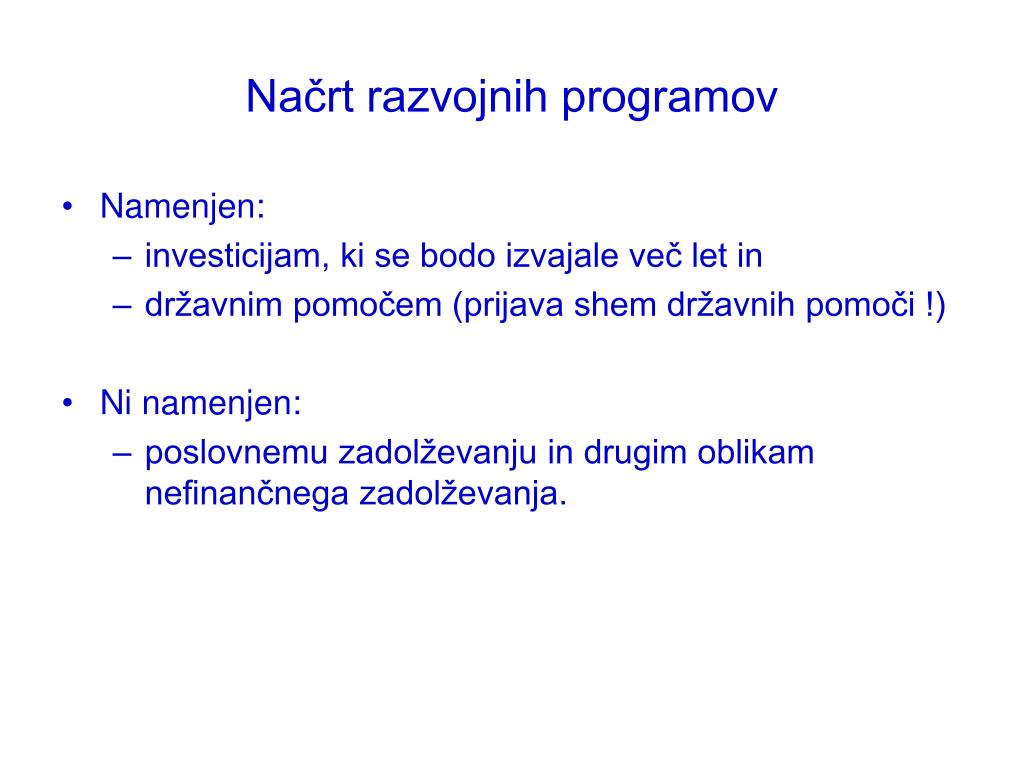 Načrt razvojnih programov

• Namenjen:
– investicijam, ki se bodo izvajale več let in
– državnim pomočem (prijava shem državnih pomoči !)

• Ni namenjen:
– poslovnemu zadolževanju in drugim oblikam nefinančnega zadolževanja.